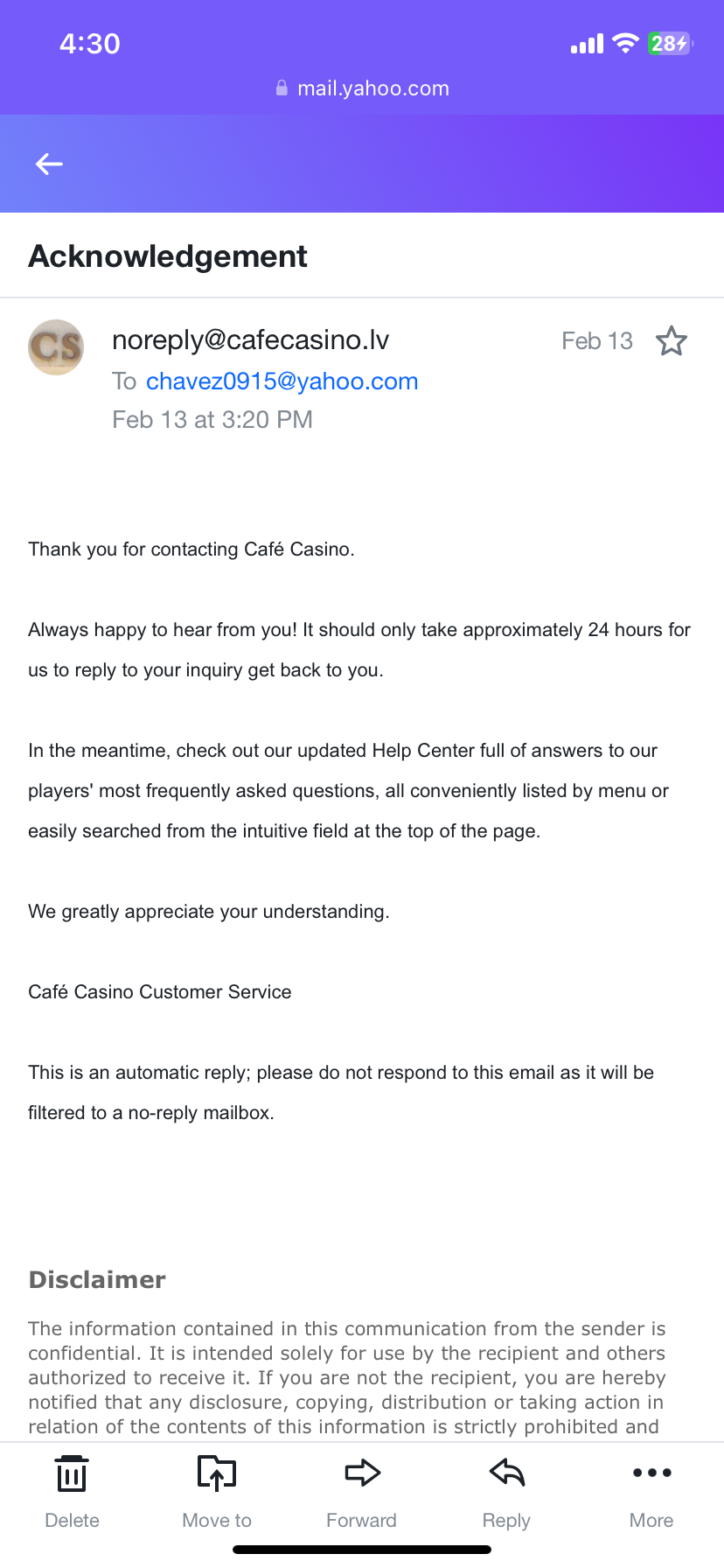 4:30

28

mail.yahoo.com

Acknowledgement

CS

noreply@cafecasino.lv

Feb 13

To chavez0915@yahoo.com

Feb 13 at 3:20 PM

Thank you for contacting Café Casino.

Always happy to hear from you! It should only take approximately 24 hours for us to reply to your inquiry get back to you.

In the meantime, check out our updated Help Center full of answers to our players' most frequently asked questions, all conveniently listed by menu or easily searched from the intuitive field at the top of the page.

We greatly appreciate your understanding.

Café Casino Customer Service

This is an automatic reply; please do not respond to this email as it will be filtered to a no-reply mailbox.

Disclaimer

The information contained in this communication from the sender is confidential. It is intended solely for use by the recipient and others authorized to receive it. If you are not the recipient, you are hereby notified that any disclosure, copying, distribution or taking action in relation of the contents of this information is strictly prohibited and

Delete Move to Forward Reply More